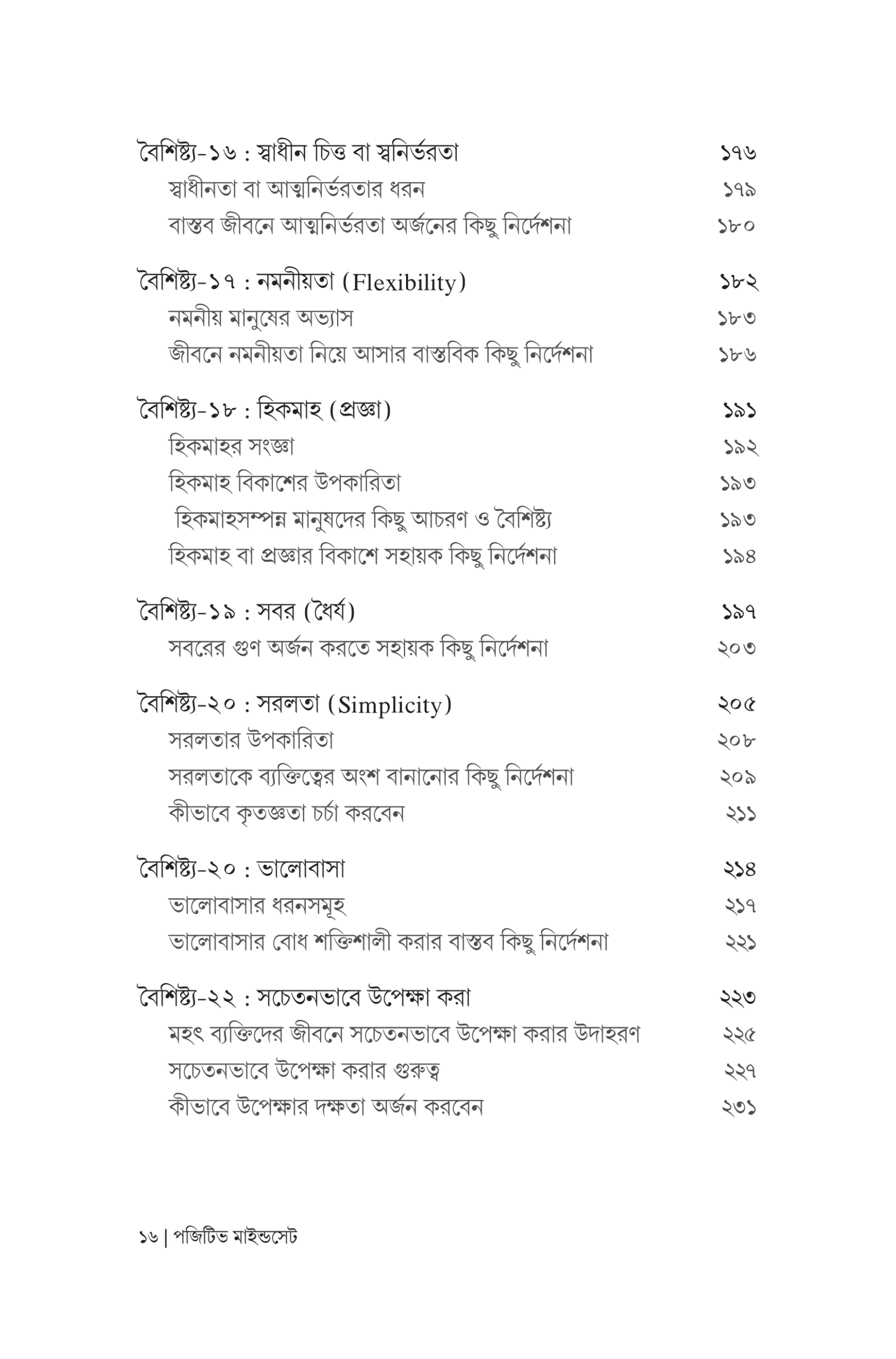 বৈশিষ্ট্য-১৬ : স্বাধীন চিত্ত বা স্বনির্ভরতা ১৭৬
স্বাধীনতা বা আত্মনির্ভরতার ধরন ১৭৯
বাস্তব জীবনে আত্মনির্ভরতা অর্জনের কিছু নির্দেশনা ১৮০

বৈশিষ্ট্য-১৭ : নমনীয়তা (Flexibility) ১৮২
নমনীয় মানুষের অভ্যাস ১৮৩
জীবনে নমনীয়তা নিয়ে আসার বাস্তবিক কিছু নির্দেশনা ১৮৬

বৈশিষ্ট্য-১৮ : হিকমাহ (প্রজ্ঞা) ১৯১
হিকমাহর সংজ্ঞা ১৯২
হিকমাহ বিকাশের উপকারিতা ১৯৩
হিকমাহসম্পন্ন মানুষদের কিছু আচরণ ও বৈশিষ্ট্য ১৯৩
হিকমাহ বা প্রজ্ঞার বিকাশে সহায়ক কিছু নির্দেশনা ১৯৪

বৈশিষ্ট্য-১৯ : সবর (ধৈর্য) ১৯৭
সবরের গুণ অর্জন করতে সহায়ক কিছু নির্দেশনা ২০৩

বৈশিষ্ট্য-২০ : সরলতা (Simplicity) ২০৫
সরলতার উপকারিতা ২০৮
সরলতাকে ব্যক্তিত্বের অংশ বানানোর কিছু নির্দেশনা ২০৯
কীভাবে কৃতজ্ঞতা চর্চা করবেন ২১১

বৈশিষ্ট্য-২০ : ভালোবাসা ২১৪
ভালোবাসার ধরনসমূহ ২১৭
ভালোবাসার বোধ শক্তিশালী করার বাস্তব কিছু নির্দেশনা ২২১

বৈশিষ্ট্য-২২ : সচেতনভাবে উপেক্ষা করা ২২৩
মহৎ ব্যক্তিদের জীবনে সচেতনভাবে উপেক্ষা করার উদাহরণ ২২৫
সচেতনভাবে উপেক্ষা করার গুরুত্ব ২২৭
কীভাবে উপেক্ষার দক্ষতা অর্জন করবেন ২৩১

১৬ | পজিটিভ মাইন্ডসেট